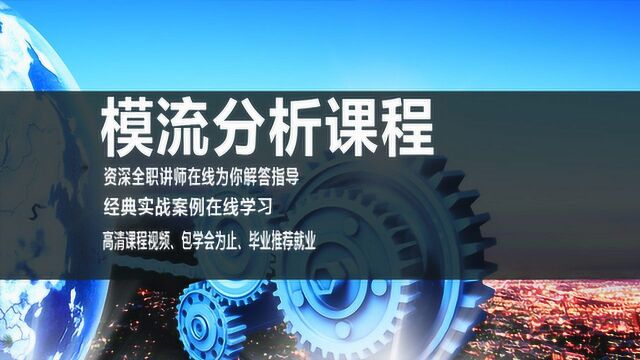 模流分析课程

资深全职讲师在线为你解答指导

经典实战案例在线学习

高清课程视频、包学会为止、毕业推荐就业